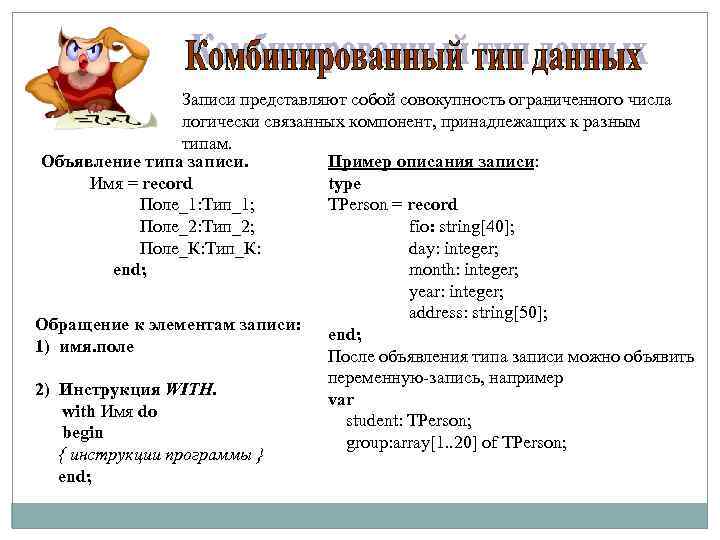 Комбинированный тип данных

Записи представляют собой совокупность ограниченного числа логически связанных компонент, принадлежащих к разным типам.

Объявление типа записи.
Имя = record
Поле_1:Тип_1;
Поле_2:Тип_2;
Поле_К:Тип_К:
end;

Обращение к элементам записи:
1) имя.поле

2) Инструкция WITH.
with Имя do
begin
{ инструкции программы }
end;

Пример описания записи:
type
TPerson = record
fio: string[40];
day: integer;
month: integer;
year: integer;
address: string[50];
end;
После объявления типа записи можно объявить переменную-запись, например
var
student: TPerson;
group:array[1..20] of TPerson;